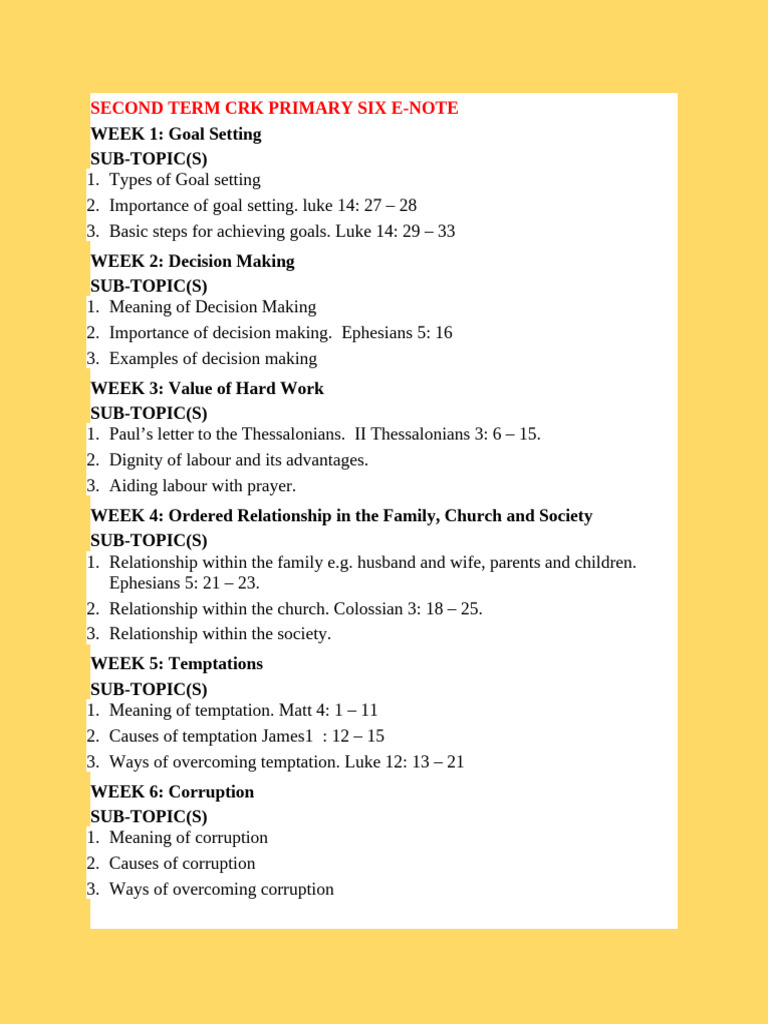 SECOND TERM CRK PRIMARY SIX E-NOTE
WEEK 1: Goal Setting
SUB-TOPIC(S)
1. Types of Goal setting
2. Importance of goal setting. luke 14: 27 – 28
3. Basic steps for achieving goals. Luke 14: 29 – 33

WEEK 2: Decision Making
SUB-TOPIC(S)
1. Meaning of Decision Making
2. Importance of decision making. Ephesians 5: 16
3. Examples of decision making

WEEK 3: Value of Hard Work
SUB-TOPIC(S)
1. Paul's letter to the Thessalonians. II Thessalonians 3: 6 – 15.
2. Dignity of labour and its advantages.
3. Aiding labour with prayer.

WEEK 4: Ordered Relationship in the Family, Church and Society
SUB-TOPIC(S)
1. Relationship within the family e.g. husband and wife, parents and children. Ephesians 5: 21 – 23.
2. Relationship within the church. Colossian 3: 18 – 25.
3. Relationship within the society.

WEEK 5: Temptations
SUB-TOPIC(S)
1. Meaning of temptation. Matt 4: 1 – 11
2. Causes of temptation James1 : 12 – 15
3. Ways of overcoming temptation. Luke 12: 13 – 21

WEEK 6: Corruption
SUB-TOPIC(S)
1. Meaning of corruption
2. Causes of corruption
3. Ways of overcoming corruption